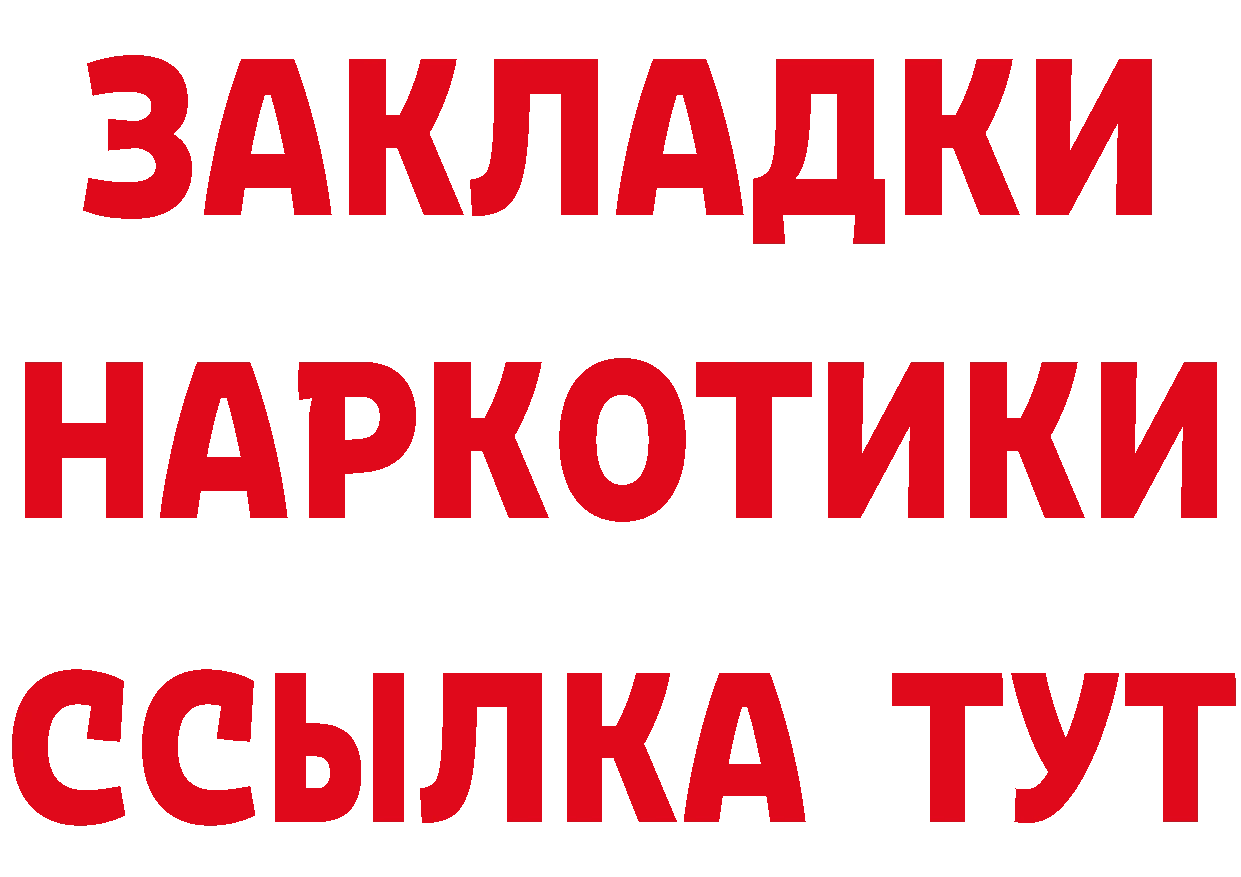 ЗАКЛАДКИ НАРКОТИКИ ССЫЛКА ТУТ